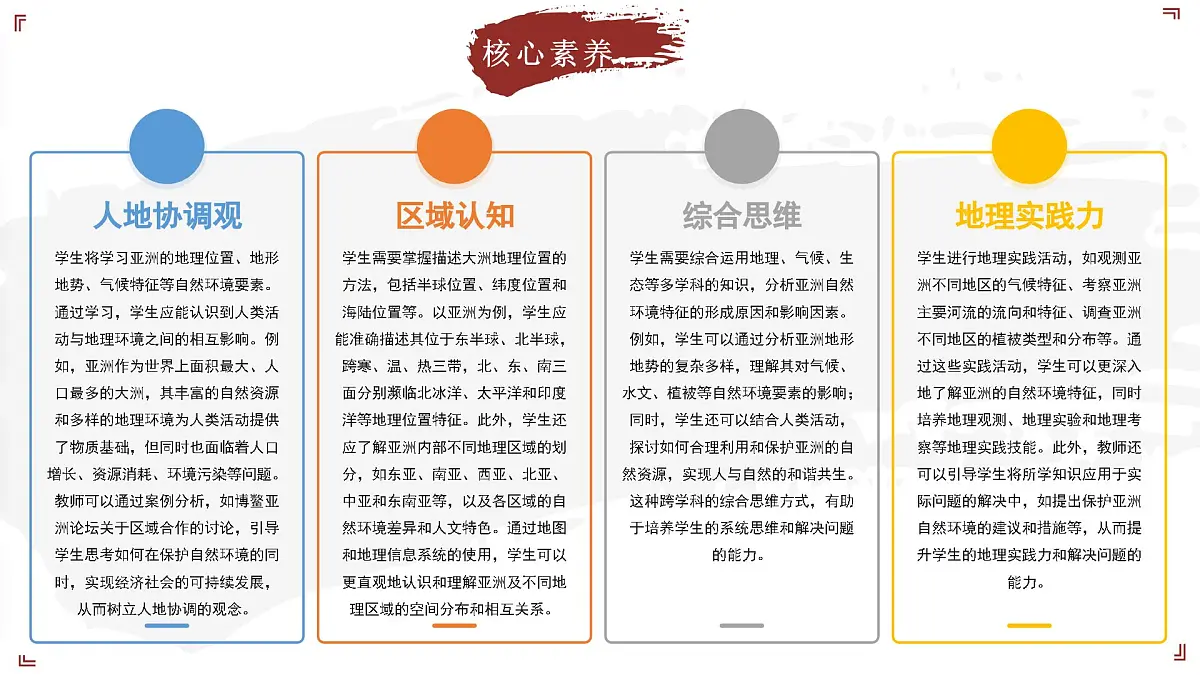 核心素养

人地协调观

学生将学习亚洲的地理位置、地形地势、气候特征等自然环境要素。通过学习，学生应能认识到人类活动与地理环境之间的相互影响。例如，亚洲作为世界上面积最大、人口最多的大洲，其丰富的自然资源和多样的地理环境为人类活动提供了物质基础，但同时也面临着人口增长、资源消耗、环境污染等问题。教师可以通过案例分析，如博鳌亚洲论坛关于区域合作的讨论，引导学生思考如何在保护自然环境的同时，实现经济社会的可持续发展，从而树立人地协调的观念。

区域认知

学生需要掌握描述大洲地理位置的方法，包括半球位置、纬度位置和海陆位置等。以亚洲为例，学生应能准确描述其位于东半球、北半球，跨寒、温、热三带，北、东、南三面分别濒临北冰洋、太平洋和印度洋等地理位置特征。此外，学生还应了解亚洲内部不同地理区域的划分，如东亚、南亚、西亚、北亚、中亚和东南亚等，以及各区域的自然环境差异和人文特色。通过地图和地理信息系统的使用，学生可以更直观地认识和理解亚洲及不同地理区域的空间分布和相互关系。

综合思维

学生需要综合运用地理、气候、生态等多学科的知识，分析亚洲自然环境特征的形成原因和影响因素。例如，学生可以通过分析亚洲地形地势的复杂多样，理解其对气候、水文、植被等自然环境要素的影响；同时，学生还可以结合人类活动，探讨如何合理利用和保护亚洲的自然资源，实现人与自然的和谐共生。这种跨学科的综合思维方式，有助于培养学生的系统思维和解决问题的能力。

地理实践力

学生进行地理实践活动，如观测亚洲不同地区的气候特征、考察亚洲主要河流的流向和特征、调查亚洲不同地区的植被类型和分布等。通过这些实践活动，学生可以更深入地了解亚洲的自然环境特征，同时培养地理观测、地理实验和地理考察等地理实践技能。此外，教师还可以引导学生将所学知识应用于实际问题的解决中，如提出保护亚洲自然环境的建议和措施等，从而提升学生的地理实践力和解决问题的能力。